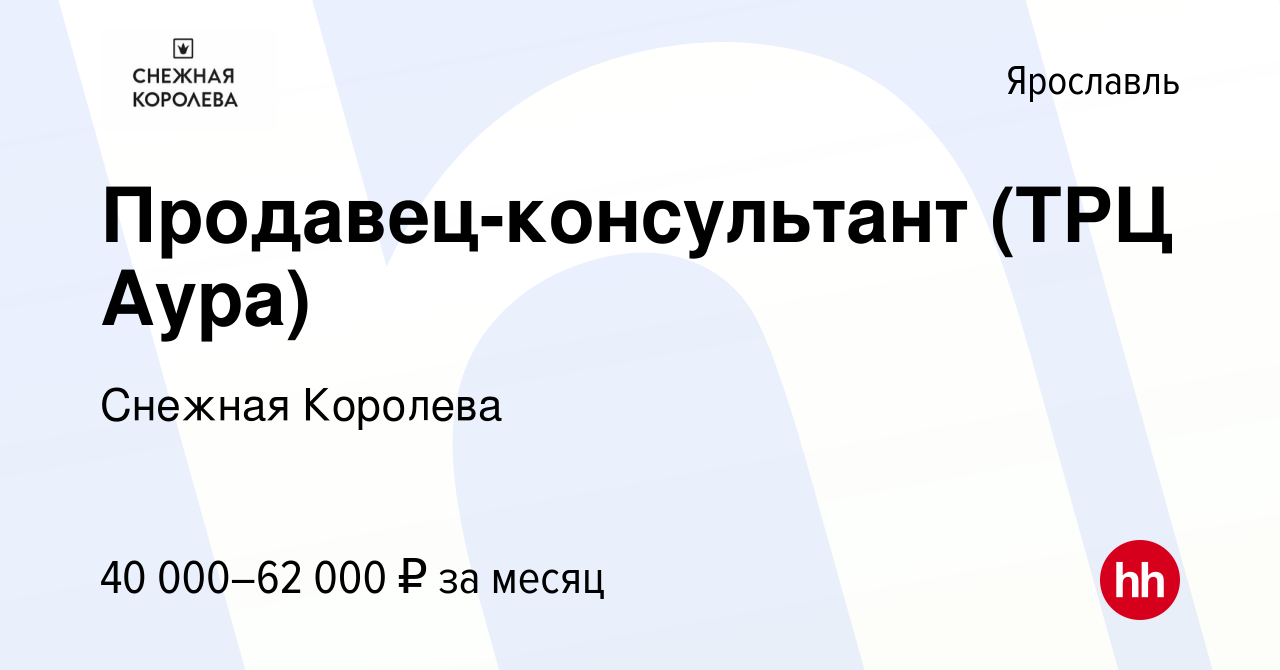 СНЕЖНАЯ КОРОЛЕВА

Ярославль

Продавец-консультант (ТРЦ Аура)

Снежная Королева

40 000–62 000 ₽ за месяц

hh